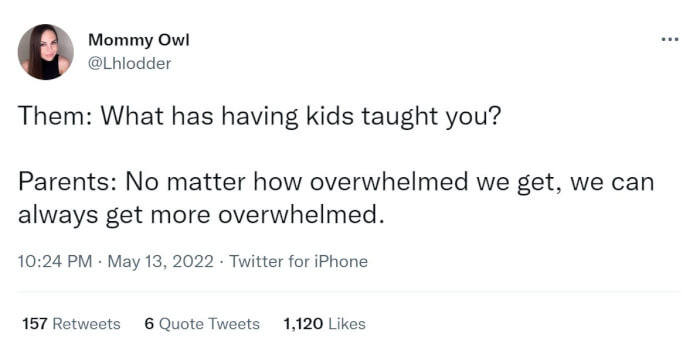 Mommy Owl
@Lhlodder

...

Them: What has having kids taught you?

Parents: No matter how overwhelmed we get, we can always get more overwhelmed.

10:24 PM · May 13, 2022 · Twitter for iPhone

157 Retweets 6 Quote Tweets 1,120 Likes